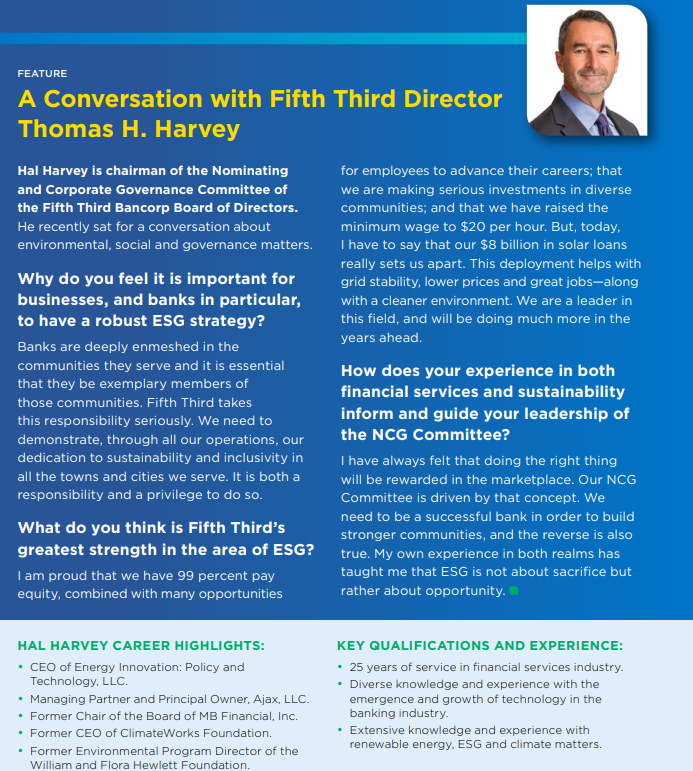 FEATURE

A Conversation with Fifth Third Director Thomas H. Harvey

Hal Harvey is chairman of the Nominating and Corporate Governance Committee of the Fifth Third Bancorp Board of Directors. He recently sat for a conversation about environmental, social and governance matters.

Why do you feel it is important for businesses, and banks in particular, to have a robust ESG strategy?

Banks are deeply enmeshed in the communities they serve and it is essential that they be exemplary members of those communities. Fifth Third takes this responsibility seriously. We need to demonstrate, through all our operations, our dedication to sustainability and inclusivity in all the towns and cities we serve. It is both a responsibility and a privilege to do so.

What do you think is Fifth Third's greatest strength in the area of ESG?

I am proud that we have 99 percent pay equity, combined with many opportunities for employees to advance their careers; that we are making serious investments in diverse communities; and that we have raised the minimum wage to $20 per hour. But, today, I have to say that our $8 billion in solar loans really sets us apart. This deployment helps with grid stability, lower prices and great jobs—along with a cleaner environment. We are a leader in this field, and will be doing much more in the years ahead.

How does your experience in both financial services and sustainability inform and guide your leadership of the NCG Committee?

I have always felt that doing the right thing will be rewarded in the marketplace. Our NCG Committee is driven by that concept. We need to be a successful bank in order to build stronger communities, and the reverse is also true. My own experience in both realms has taught me that ESG is not about sacrifice but rather about opportunity.

HAL HARVEY CAREER HIGHLIGHTS:

• CEO of Energy Innovation: Policy and Technology, LLC.
• Managing Partner and Principal Owner, Ajax, LLC.
• Former Chair of the Board of MB Financial, Inc.
• Former CEO of ClimateWorks Foundation.
• Former Environmental Program Director of the William and Flora Hewlett Foundation.

KEY QUALIFICATIONS AND EXPERIENCE:

• 25 years of service in financial services industry.
• Diverse knowledge and experience with the emergence and growth of technology in the banking industry.
• Extensive knowledge and experience with renewable energy, ESG and climate matters.